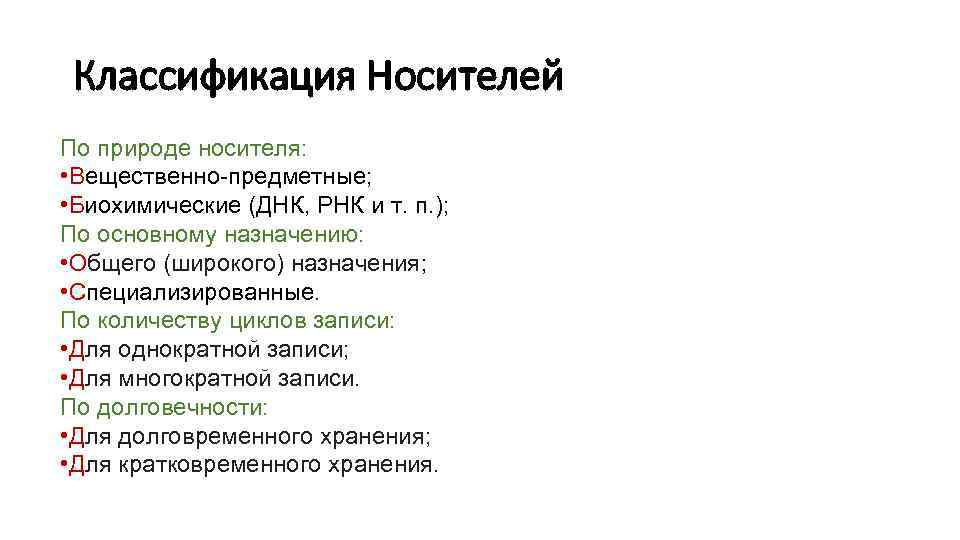 Классификация Носителей

По природе носителя:
•Вещественно-предметные;
•Биохимические (ДНК, РНК и т. п.);
По основному назначению:
•Общего (широкого) назначения;
•Специализированные.
По количеству циклов записи:
•Для однократной записи;
•Для многократной записи.
По долговечности:
•Для долговременного хранения;
•Для кратковременного хранения.